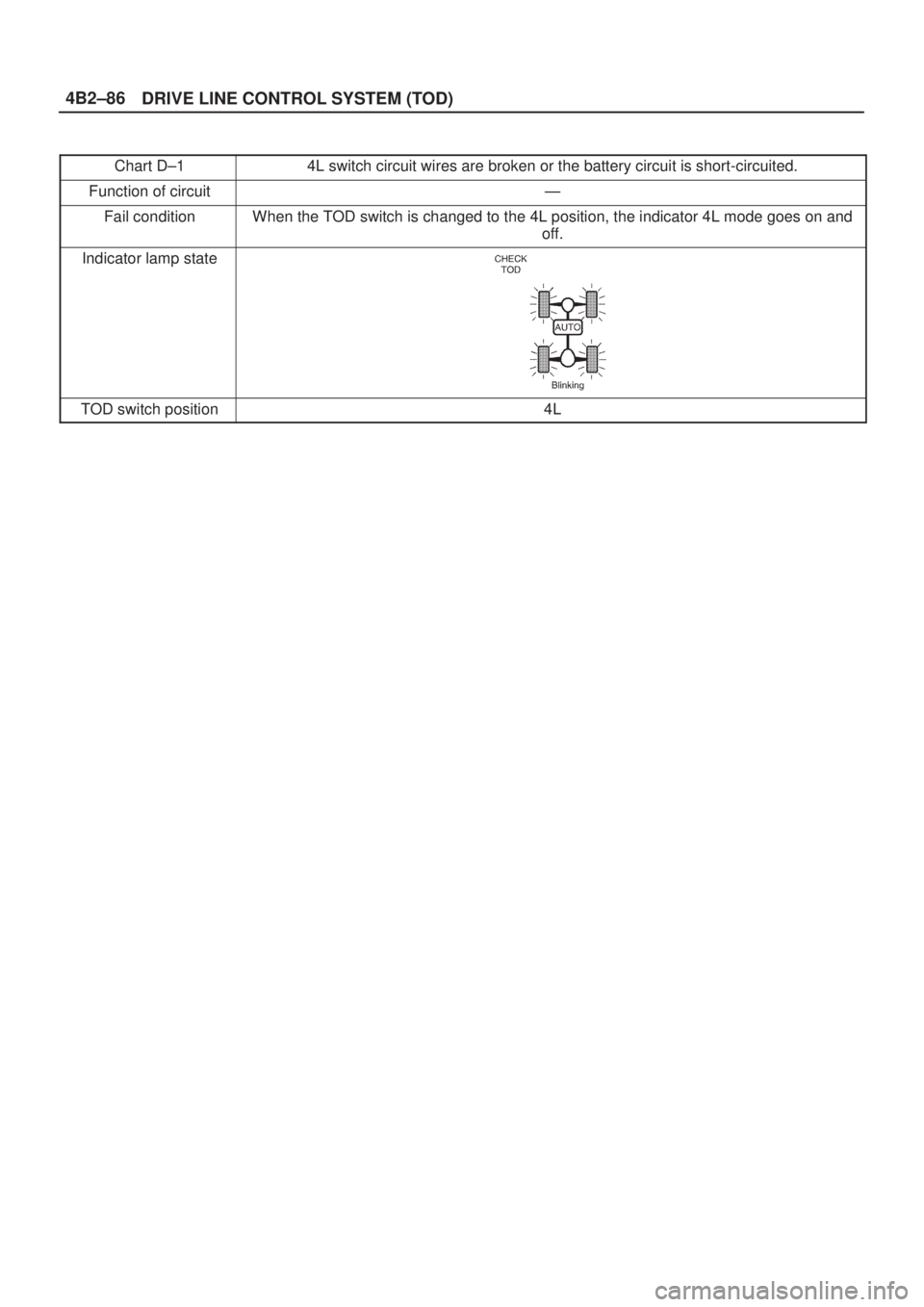 4B2–86 DRIVE LINE CONTROL SYSTEM (TOD)

| Chart D–1 | 4L switch circuit wires are broken or the battery circuit is short-circuited. |
|---|---|
| Function of circuit | — |
| Fail condition | When the TOD switch is changed to the 4L position, the indicator 4L mode goes on and off. |
| Indicator lamp state | CHECK TOD AUTO Blinking |
| TOD switch position | 4L |

carmanualsonline.info